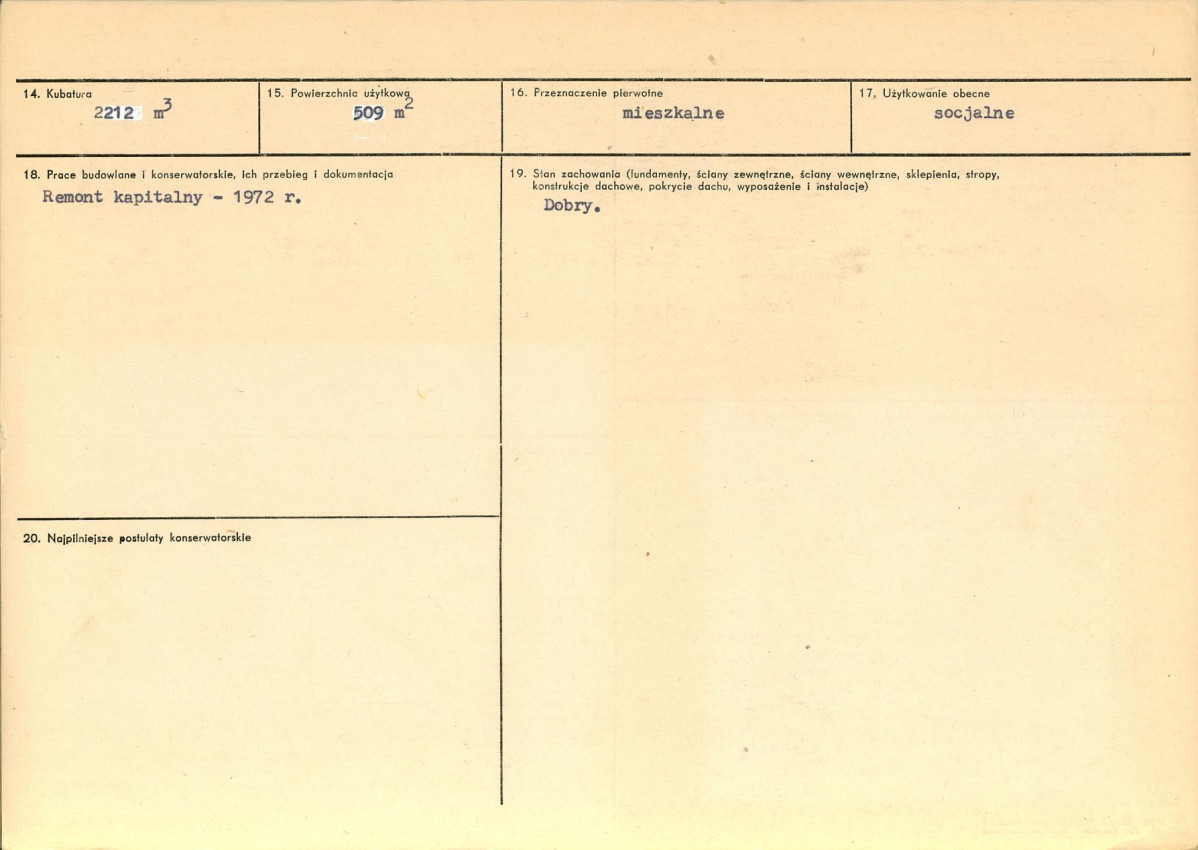 14. Kubatura
2212 $m^3$

15. Powierzchnia użytkowa
509 $m^2$

16. Przeznaczenie pierwotne
mieszkalne

17. Użytkowanie obecne
socjalne

18. Prace budowlane i konserwatorskie, ich przebieg i dokumentacja
Remont kapitalny - 1972 r.

19. Stan zachowania (fundamenty, ściany zewnętrzne, ściany wewnętrzne, sklepienia, stropy, konstrukcje dachowe, pokrycie dachu, wyposażenie i instalacje)
Dobry.

20. Najpilniejsze postulaty konserwatorskie